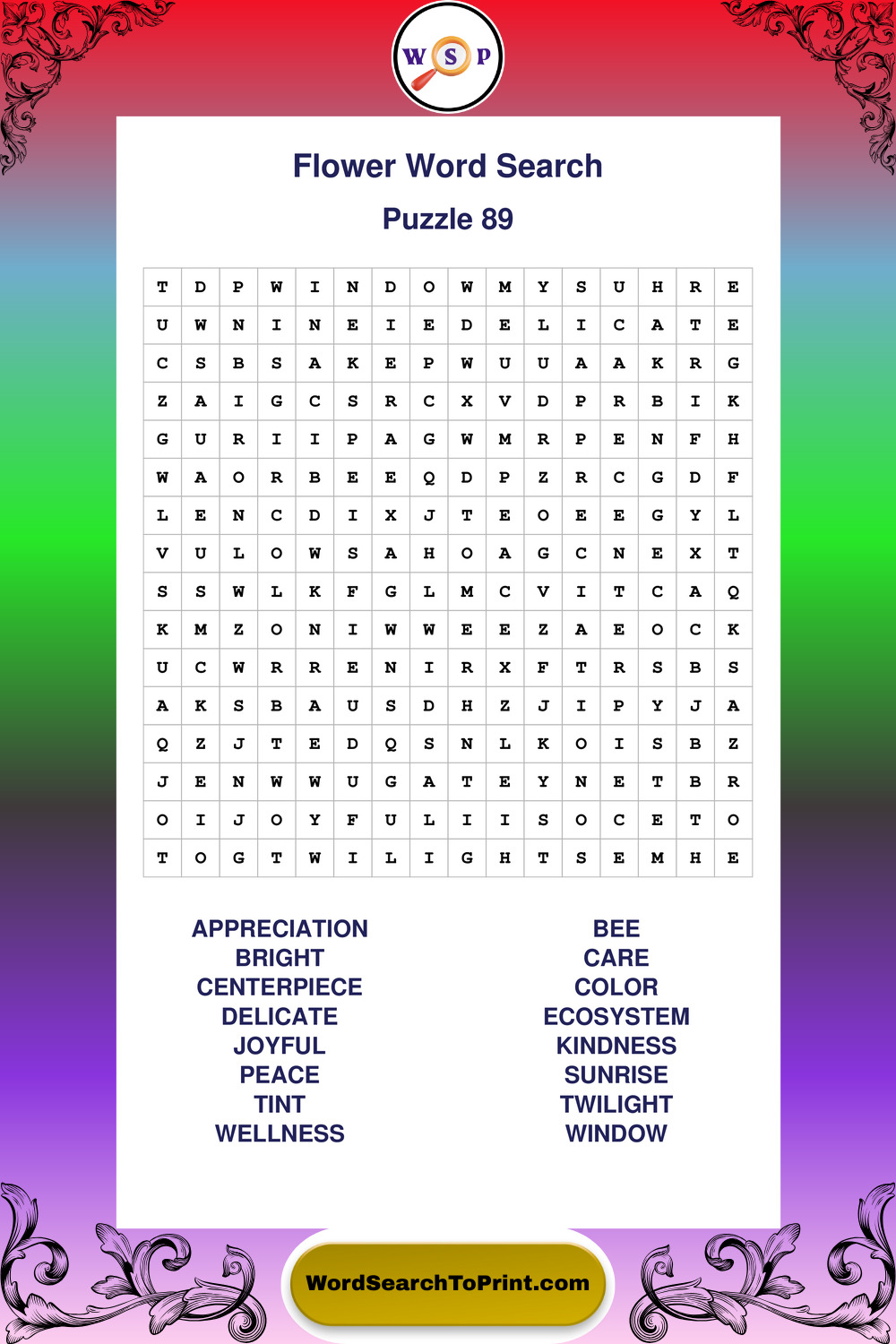 W S P

Flower Word Search

Puzzle 89

| T | D | P | W | I | N | D | O | W | M | Y | S | U | H | R | E |
|---|---|---|---|---|---|---|---|---|---|---|---|---|---|---|---|
| U | W | N | I | N | E | I | E | D | E | L | I | C | A | T | E |
| C | S | B | S | A | K | E | P | W | U | U | A | A | K | R | G |
| Z | A | I | G | C | S | R | C | X | V | D | P | R | B | I | K |
| G | U | R | I | I | P | A | G | W | M | R | P | E | N | F | H |
| W | A | O | R | B | E | E | Q | D | P | Z | R | C | G | D | F |
| L | E | N | C | D | I | X | J | T | E | O | E | E | G | Y | L |
| V | U | L | O | W | S | A | H | O | A | G | C | N | E | X | T |
| S | S | W | L | K | F | G | L | M | C | V | I | T | C | A | Q |
| K | M | Z | O | N | I | W | W | E | E | Z | A | E | O | C | K |
| U | C | W | R | R | E | N | I | R | X | F | T | R | S | B | S |
| A | K | S | B | A | U | S | D | H | Z | J | I | P | Y | J | A |
| Q | Z | J | T | E | D | Q | S | N | L | K | O | I | S | B | Z |
| J | E | N | W | W | U | G | A | T | E | Y | N | E | T | B | R |
| O | I | J | O | Y | F | U | L | I | I | S | O | C | E | T | O |
| T | O | G | T | W | I | L | I | G | H | T | S | E | M | H | E |

APPRECIATION
BRIGHT
CENTERPIECE
DELICATE
JOYFUL
PEACE
TINT
WELLNESS

BEE
CARE
COLOR
ECOSYSTEM
KINDNESS
SUNRISE
TWILIGHT
WINDOW

WordSearchToPrint.com